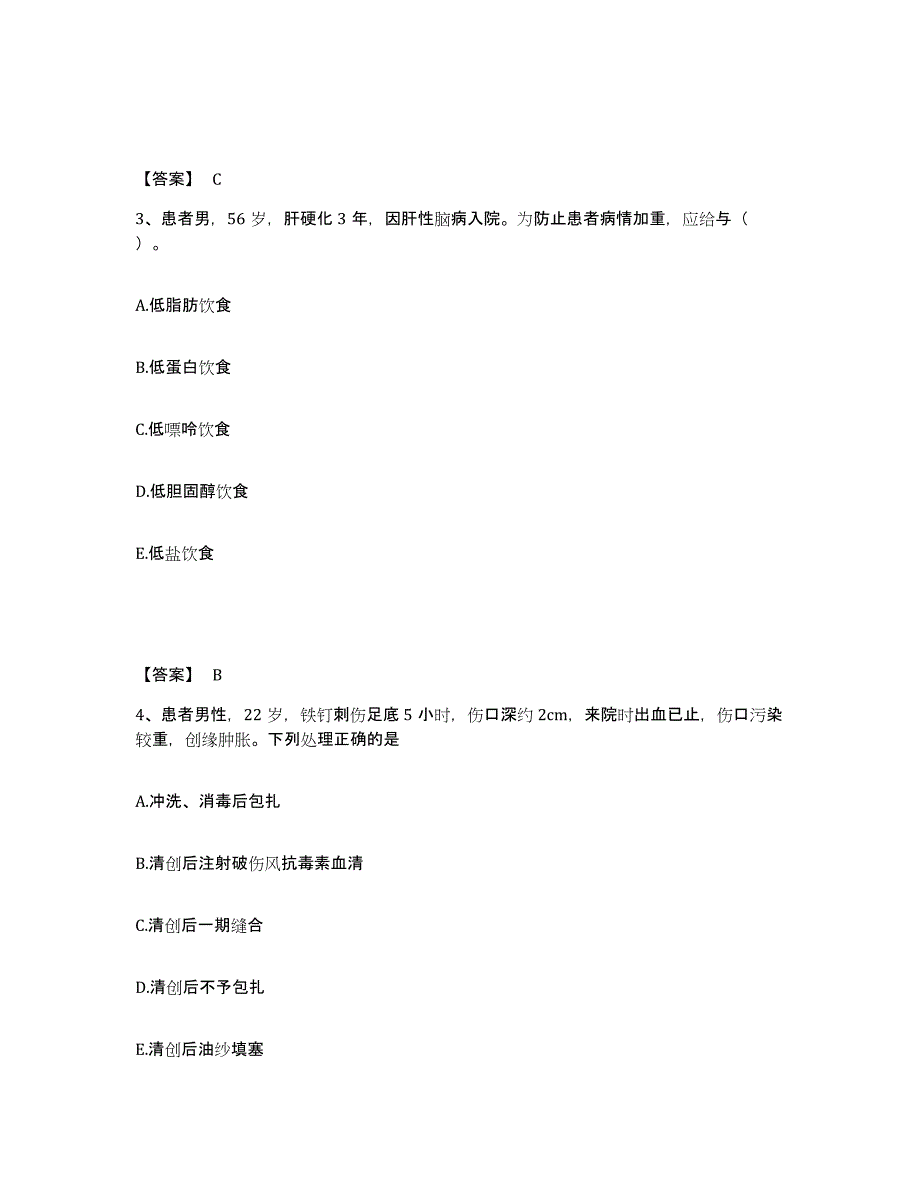 【答案】 C

3、患者男，56 岁，肝硬化 3 年，因肝性脑病入院。为防止患者病情加重，应给与（ ）。

A.低脂肪饮食

B.低蛋白饮食

C.低嘌呤饮食

D.低胆固醇饮食

E.低盐饮食

【答案】 B

4、患者男性，22 岁，铁钉刺伤足底 5 小时，伤口深约 2cm，来院时出血已止，伤口污染较重，创缘肿胀。下列处理正确的是

A.冲洗、消毒后包扎

B.清创后注射破伤风抗毒素血清

C.清创后一期缝合

D.清创后不予包扎

E.清创后油纱填塞